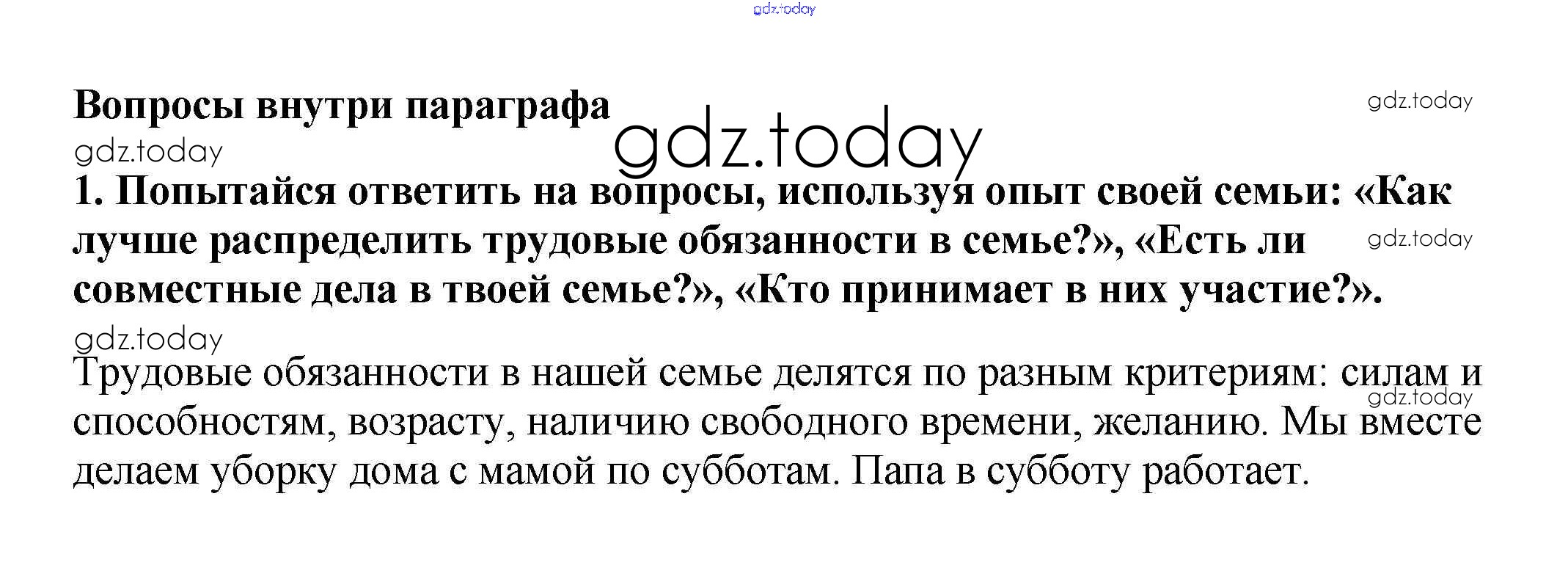 Вопросы внутри параграфа

1. Попытайся ответить на вопросы, используя опыт своей семьи: «Как лучше распределить трудовые обязанности в семье?», «Есть ли совместные дела в твоей семье?», «Кто принимает в них участие?».

Трудовые обязанности в нашей семье делятся по разным критериям: силам и способностям, возрасту, наличию свободного времени, желанию. Мы вместе делаем уборку дома с мамой по субботам. Папа в субботу работает.

gdz.today